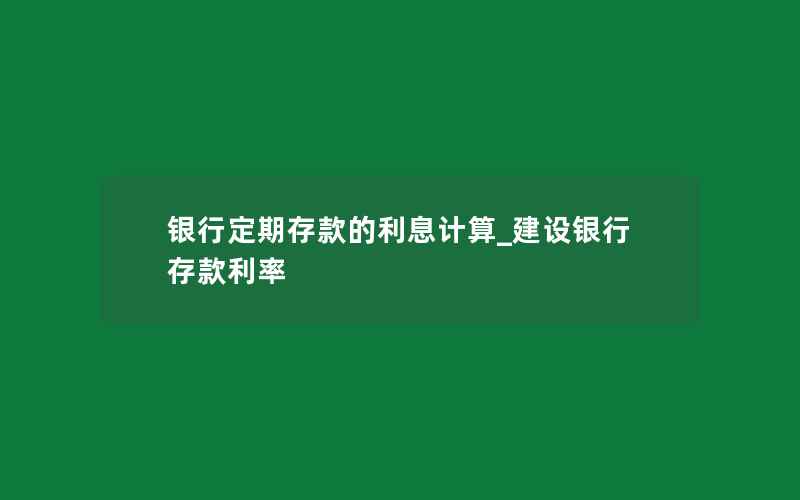 银行定期存款的利息计算_建设银行存款利率